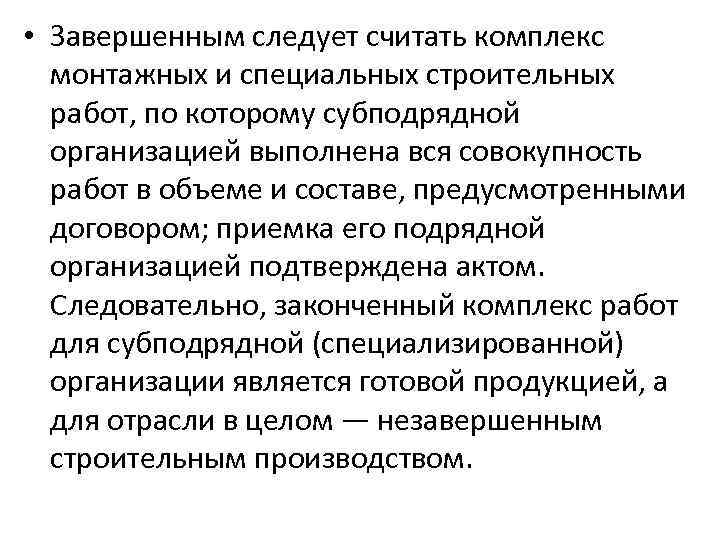 • Завершенным следует считать комплекс монтажных и специальных строительных работ, по которому субподрядной организацией выполнена вся совокупность работ в объеме и составе, предусмотренными договором; приемка его подрядной организацией подтверждена актом. Следовательно, законченный комплекс работ для субподрядной (специализированной) организации является готовой продукцией, а для отрасли в целом — незавершенным строительным производством.